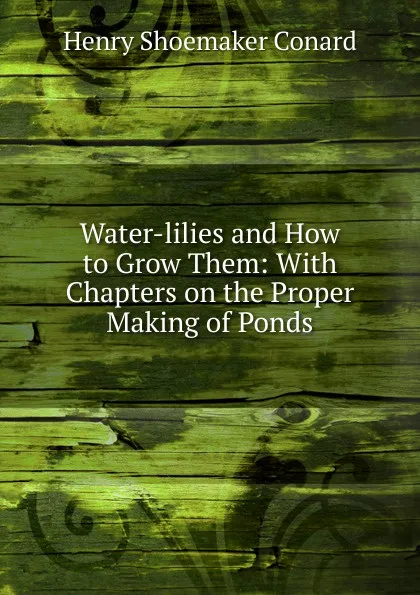 Henry Shoemaker Conard

Water-lilies and How to Grow Them: With Chapters on the Proper Making of Ponds